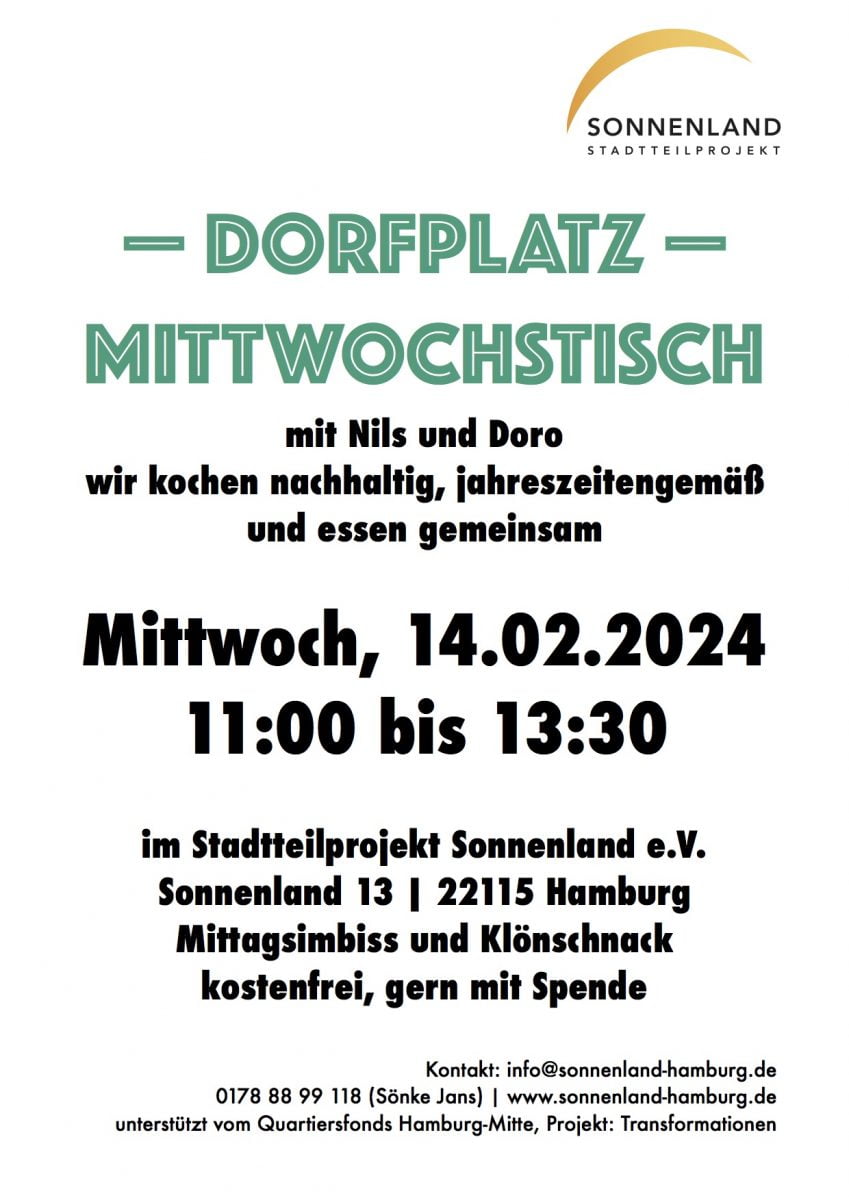 SONNENLAND
STADTTEILPROJEKT

— DORFPLATZ —
MITTWOCHSTISCH

mit Nils und Doro
wir kochen nachhaltig, jahreszeitengemäß
und essen gemeinsam

Mittwoch, 14.02.2024
11:00 bis 13:30

im Stadtteilprojekt Sonnenland e.V.
Sonnenland 13 | 22115 Hamburg
Mittagsimbiss und Klönschnack
kostenfrei, gern mit Spende

Kontakt: info@sonnenland-hamburg.de
0178 88 99 118 (Sönke Jans) | www.sonnenland-hamburg.de
unterstützt vom Quartiersfonds Hamburg-Mitte, Projekt: Transformationen